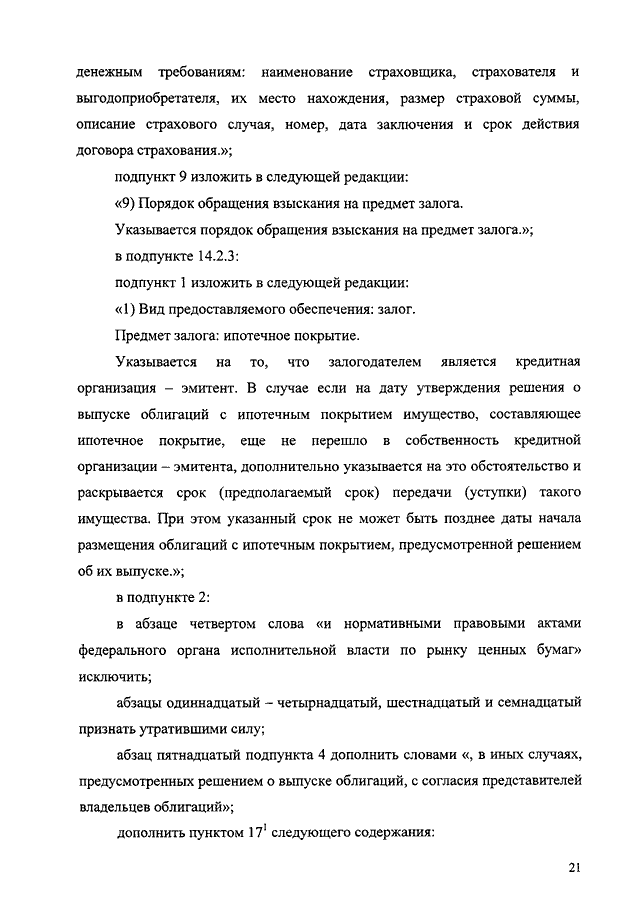 денежным требованиям: наименование страховщика, страхователя и выгодоприобретателя, их место нахождения, размер страховой суммы, описание страхового случая, номер, дата заключения и срок действия договора страхования.»;

подпункт 9 изложить в следующей редакции:

«9) Порядок обращения взыскания на предмет залога.

Указывается порядок обращения взыскания на предмет залога.»;

в подпункте 14.2.3:

подпункт 1 изложить в следующей редакции:

«1) Вид предоставляемого обеспечения: залог.

Предмет залога: ипотечное покрытие.

Указывается на то, что залогодателем является кредитная организация – эмитент. В случае если на дату утверждения решения о выпуске облигаций с ипотечным покрытием имущество, составляющее ипотечное покрытие, еще не перешло в собственность кредитной организации – эмитента, дополнительно указывается на это обстоятельство и раскрывается срок (предполагаемый срок) передачи (уступки) такого имущества. При этом указанный срок не может быть позднее даты начала размещения облигаций с ипотечным покрытием, предусмотренной решением об их выпуске.»;

в подпункте 2:

в абзаце четвертом слова «и нормативными правовыми актами федерального органа исполнительной власти по рынку ценных бумаг» исключить;

абзацы одиннадцатый – четырнадцатый, шестнадцатый и семнадцатый признать утратившими силу;

абзац пятнадцатый подпункта 4 дополнить словами «, в иных случаях, предусмотренных решением о выпуске облигаций, с согласия представителей владельцев облигаций»;

дополнить пунктом $17^1$ следующего содержания:

21